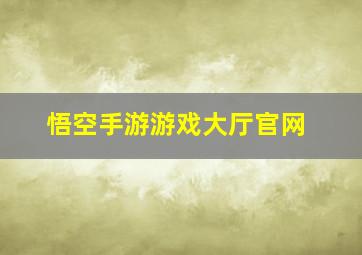 悟空手游游戏大厅官网